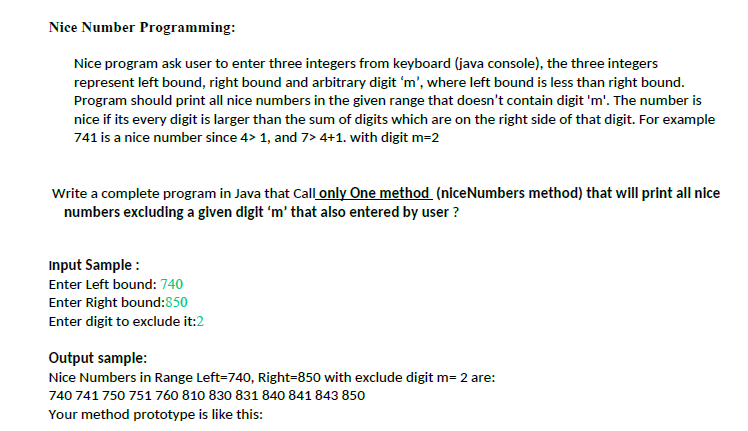 Nice Number Programming:

Nice program ask user to enter three integers from keyboard (java console), the three integers represent left bound, right bound and arbitrary digit ‘m’, where left bound is less than right bound. Program should print all nice numbers in the given range that doesn’t contain digit 'm'. The number is nice if its every digit is larger than the sum of digits which are on the right side of that digit. For example 741 is a nice number since 4> 1, and 7> 4+1. with digit m=2

Write a complete program in Java that Call only One method (niceNumbers method) that will print all nice numbers excluding a given digit ‘m’ that also entered by user ?

Input Sample :
Enter Left bound: 740
Enter Right bound:850
Enter digit to exclude it:2

Output sample:
Nice Numbers in Range Left=740, Right=850 with exclude digit m= 2 are:
740 741 750 751 760 810 830 831 840 841 843 850
Your method prototype is like this: